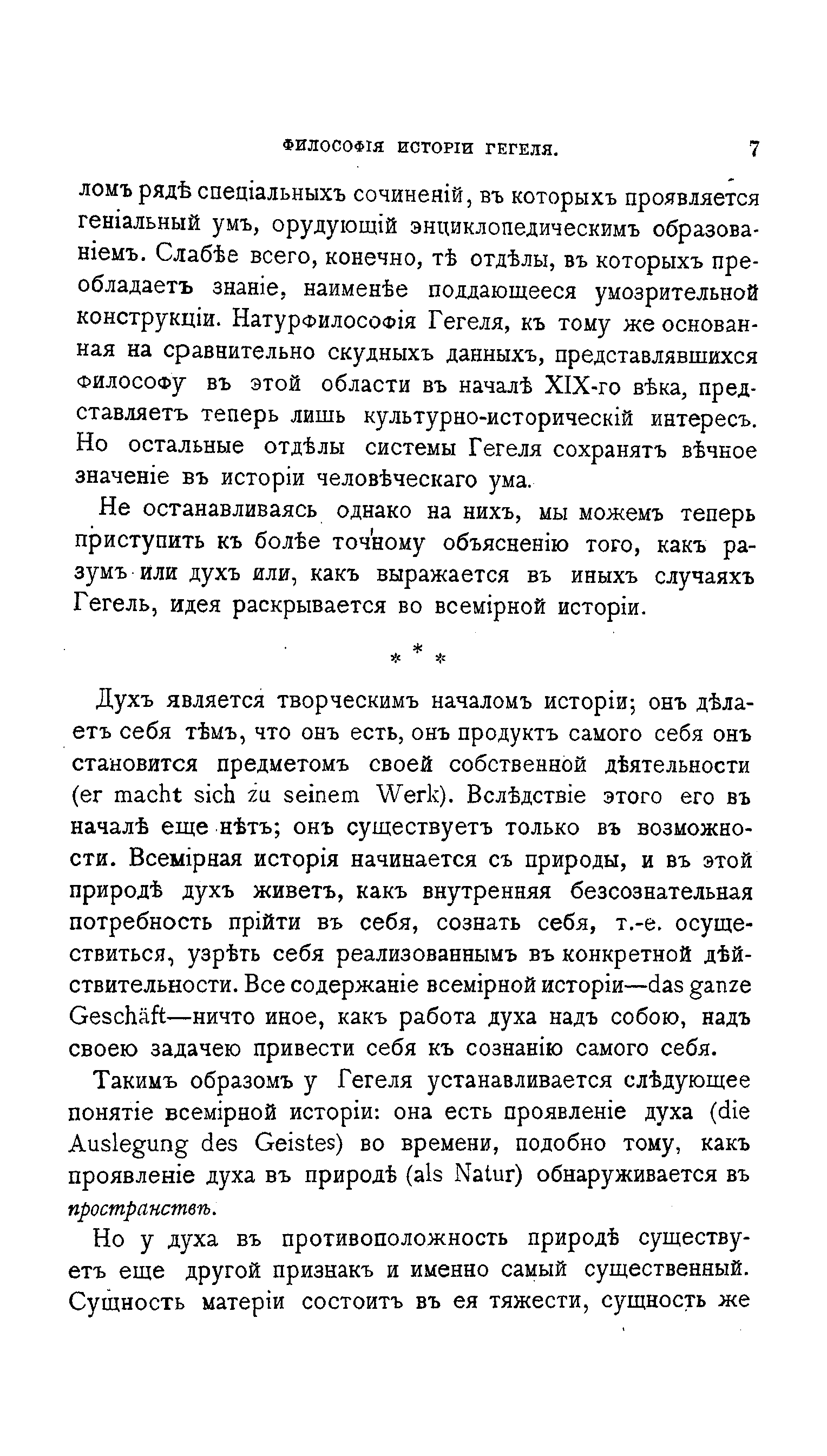 ФИЛОСОФІЯ ИСТОРІИ ГЕГЕЛЯ. 7

ломъ рядѣ спеціальныхъ сочиненій, въ которыхъ проявляется геніальный умъ, орудующій энциклопедическимъ образованіемъ. Слабѣе всего, конечно, тѣ отдѣлы, въ которыхъ преобладаетъ знаніе, наименѣе поддающееся умозрительной конструкціи. Натурфилософія Гегеля, къ тому же основанная на сравнительно скудныхъ данныхъ, представлявшихся философу въ этой области въ началѣ XIX-го вѣка, представляетъ теперь лишь культурно-историческій интересъ. Но остальные отдѣлы системы Гегеля сохранятъ вѣчное значеніе въ исторіи человѣческаго ума.

Не останавливаясь однако на нихъ, мы можемъ теперь приступить къ болѣе точному объясненію того, какъ разумъ или духъ или, какъ выражается въ иныхъ случаяхъ Гегель, идея раскрывается во всемірной исторіи.

* * *

Духъ является творческимъ началомъ исторіи; онъ дѣлаетъ себя тѣмъ, что онъ есть, онъ продуктъ самого себя онъ становится предметомъ своей собственной дѣятельности (er macht sich zu seinem Werk). Вслѣдствіе этого его въ началѣ еще нѣтъ; онъ существуетъ только въ возможности. Всемірная исторія начинается съ природы, и въ этой природѣ духъ живетъ, какъ внутренняя безсознательная потребность прійти въ себя, сознать себя, т.-е. осуществиться, узрѣть себя реализованнымъ въ конкретной дѣйствительности. Все содержаніе всемірной исторіи—das ganze Geschäft—ничто иное, какъ работа духа надъ собою, надъ своею задачею привести себя къ сознанію самого себя.

Такимъ образомъ у Гегеля устанавливается слѣдующее понятіе всемірной исторіи: она есть проявленіе духа (die Auslegung des Geistes) во времени, подобно тому, какъ проявленіе духа въ природѣ (als Natur) обнаруживается въ пространствѣ.

Но у духа въ противоположность природѣ существуетъ еще другой признакъ и именно самый существенный. Сущность матеріи состоитъ въ ея тяжести, сущность же